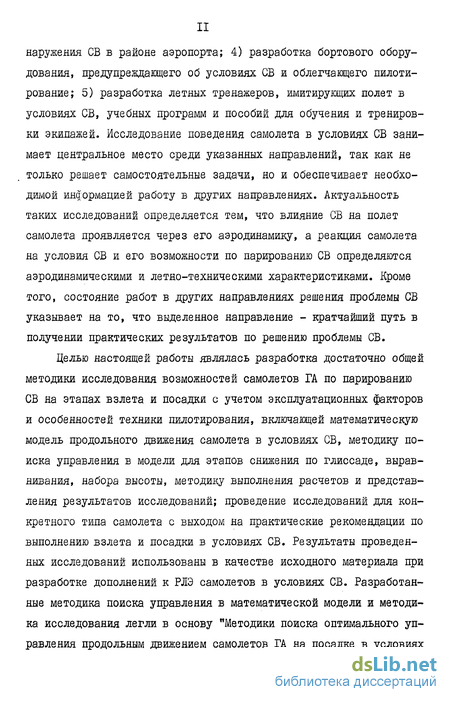 II

наружения СВ в районе аэропорта; 4) разработка бортового оборудования, предупреждающего об условиях СВ и облегчающего пилотирование; 5) разработка летных тренажеров, имитирующих полет в условиях СВ, учебных программ и пособий для обучения и тренировки экипажей. Исследование поведения самолета в условиях СВ занимает центральное место среди указанных направлений, так как не только решает самостоятельные задачи, но и обеспечивает необходимой информацией работу в других направлениях. Актуальность таких исследований определяется тем, что влияние СВ на полет самолета проявляется через его аэродинамику, а реакция самолета на условия СВ и его возможности по парированию СВ определяются аэродинамическими и летно-техническими характеристиками. Кроме того, состояние работ в других направлениях решения проблемы СВ указывает на то, что выделенное направление - кратчайший путь в получении практических результатов по решению проблемы СВ.

Целью настоящей работы являлась разработка достаточно общей методики исследования возможностей самолетов ГА по парированию СВ на этапах взлета и посадки с учетом эксплуатационных факторов и особенностей техники пилотирования, включающей математическую модель продольного движения самолета в условиях СВ, методику поиска управления в модели для этапов снижения по глиссаде, выравнивания, набора высоты, методику выполнения расчетов и представления результатов исследований; проведение исследований для конкретного типа самолета с выходом на практические рекомендации по выполнению взлета и посадки в условиях СВ. Результаты проведенных исследований использованы в качестве исходного материала при разработке дополнений к РЛЭ самолетов в условиях СВ. Разработанные методика поиска управления в математической модели и методика исследования легли в основу "Методики поиска оптимального управления продольным движением самолетов ГА на посадке в условиях

dsLib.net
библиотека диссертаций